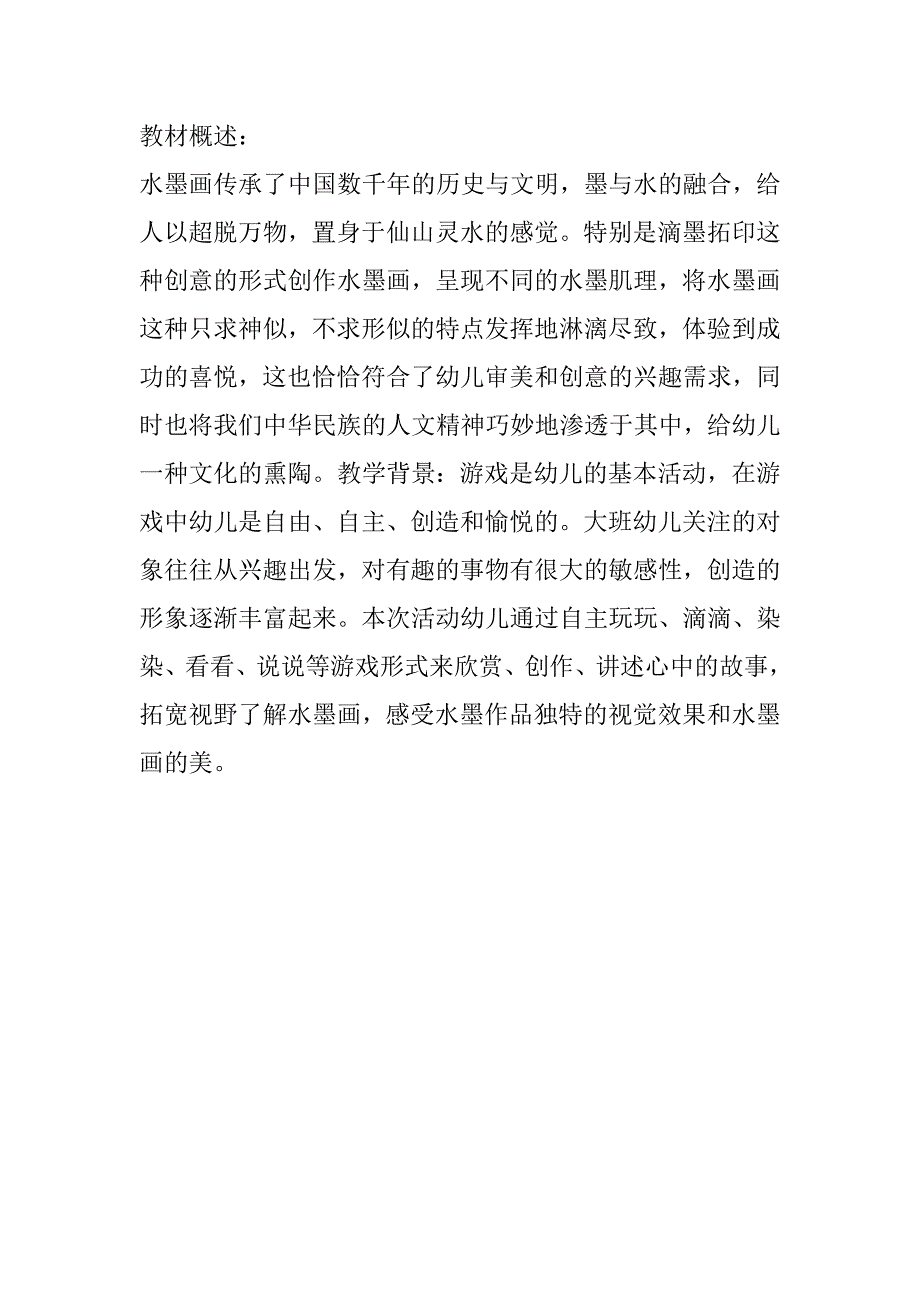 教材概述：

水墨画传承了中国数千年的历史与文明，墨与水的融合，给人以超脱万物，置身于仙山灵水的感觉。特别是滴墨拓印这种创意的形式创作水墨画，呈现不同的水墨肌理，将水墨画这种只求神似，不求形似的特点发挥地淋漓尽致，体验到成功的喜悦，这也恰恰符合了幼儿审美和创意的兴趣需求，同时也将我们中华民族的人文精神巧妙地渗透于其中，给幼儿一种文化的熏陶。教学背景：游戏是幼儿的基本活动，在游戏中幼儿是自由、自主、创造和愉悦的。大班幼儿关注的对象往往从兴趣出发，对有趣的事物有很大的敏感性，创造的形象逐渐丰富起来。本次活动幼儿通过自主玩玩、滴滴、染染、看看、说说等游戏形式来欣赏、创作、讲述心中的故事，拓宽视野了解水墨画，感受水墨作品独特的视觉效果和水墨画的美。